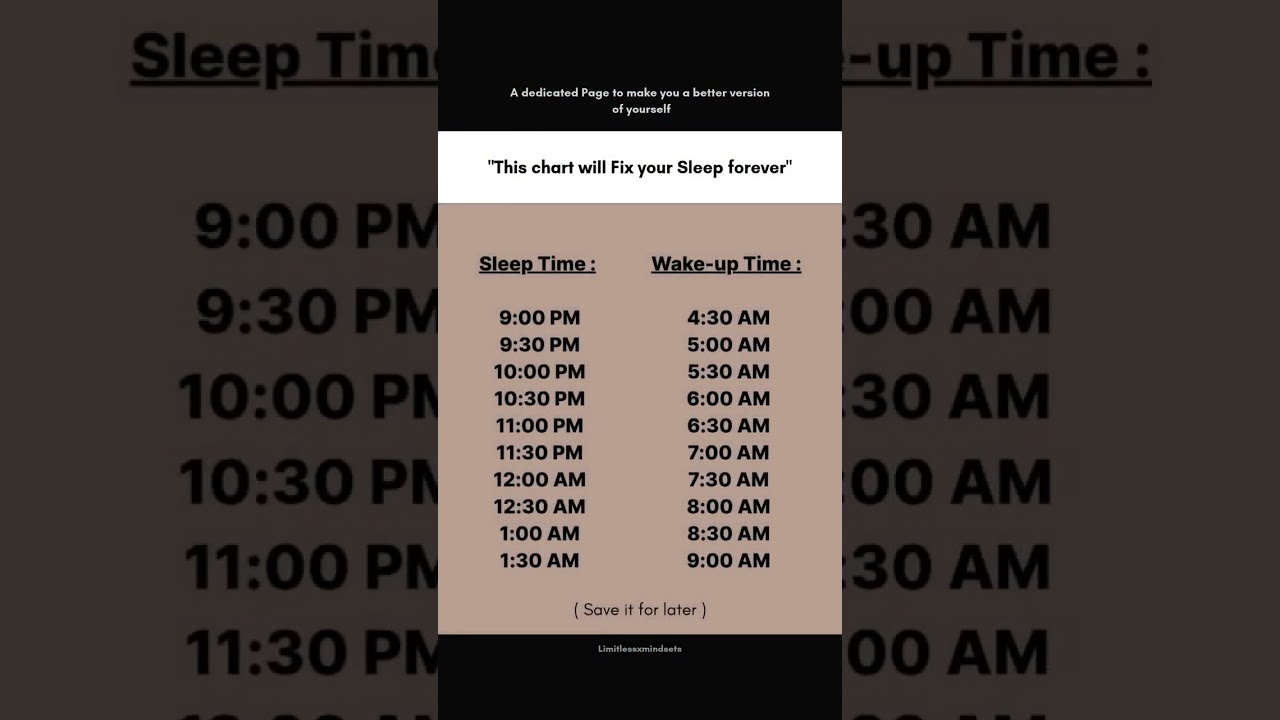 A dedicated Page to make you a better version of yourself

"This chart will Fix your Sleep forever"

| Sleep Time : | Wake-up Time : |
|---|---|
| 9:00 PM | 4:30 AM |
| 9:30 PM | 5:00 AM |
| 10:00 PM | 5:30 AM |
| 10:30 PM | 6:00 AM |
| 11:00 PM | 6:30 AM |
| 11:30 PM | 7:00 AM |
| 12:00 AM | 7:30 AM |
| 12:30 AM | 8:00 AM |
| 1:00 AM | 8:30 AM |
| 1:30 AM | 9:00 AM |

( Save it for later )

Limitlessxmindsets